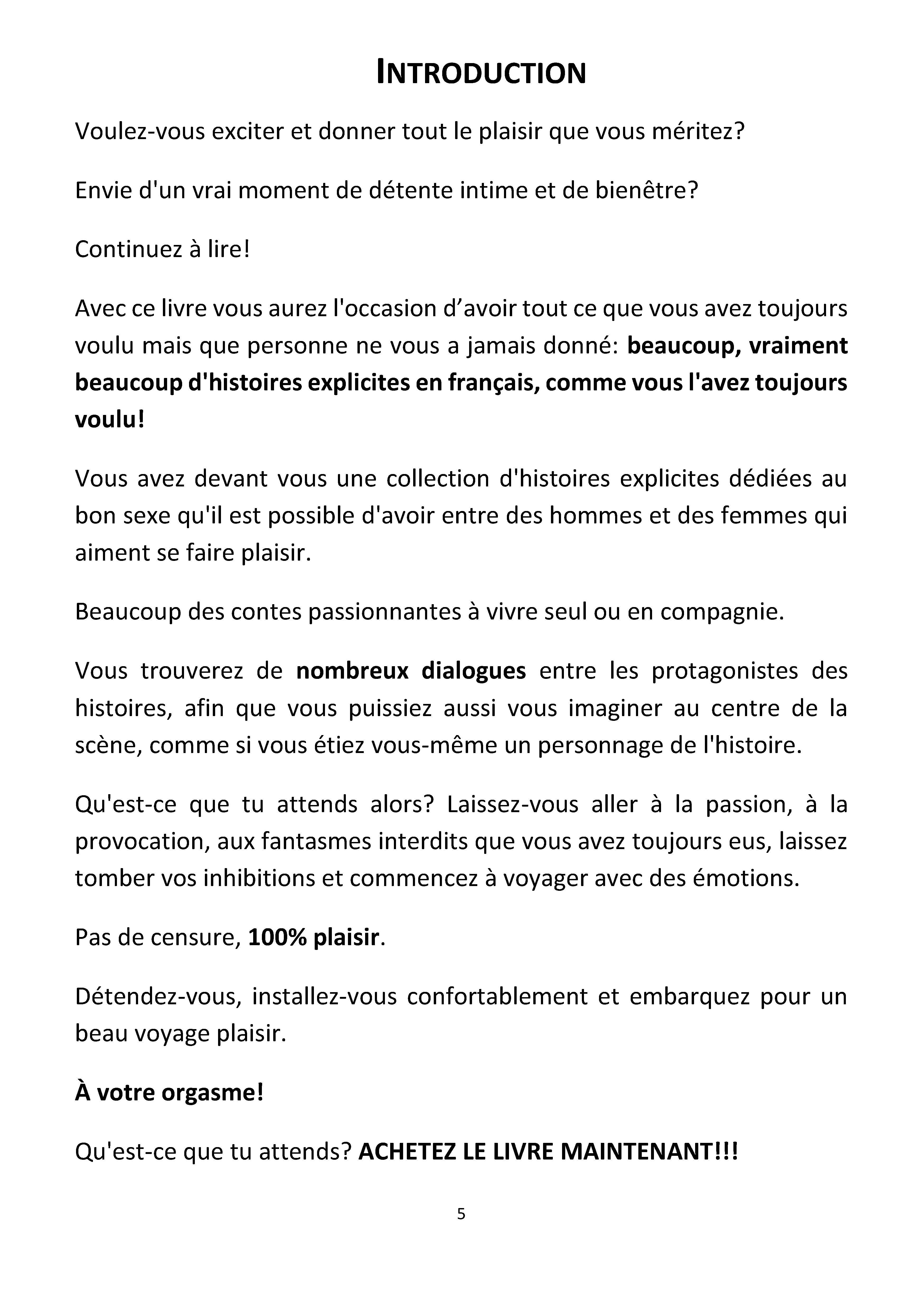 INTRODUCTION

Voulez-vous exciter et donner tout le plaisir que vous méritez?

Envie d'un vrai moment de détente intime et de bienêtre?

Continuez à lire!

Avec ce livre vous aurez l'occasion d'avoir tout ce que vous avez toujours voulu mais que personne ne vous a jamais donné: beaucoup, vraiment beaucoup d'histoires explicites en français, comme vous l'avez toujours voulu!

Vous avez devant vous une collection d'histoires explicites dédiées au bon sexe qu'il est possible d'avoir entre des hommes et des femmes qui aiment se faire plaisir.

Beaucoup des contes passionnantes à vivre seul ou en compagnie.

Vous trouverez de nombreux dialogues entre les protagonistes des histoires, afin que vous puissiez aussi vous imaginer au centre de la scène, comme si vous étiez vous-même un personnage de l'histoire.

Qu'est-ce que tu attends alors? Laissez-vous aller à la passion, à la provocation, aux fantasmes interdits que vous avez toujours eus, laissez tomber vos inhibitions et commencez à voyager avec des émotions.

Pas de censure, 100% plaisir.

Détendez-vous, installez-vous confortablement et embarquez pour un beau voyage plaisir.

À votre orgasme!

Qu'est-ce que tu attends? ACHETEZ LE LIVRE MAINTENANT!!!

5